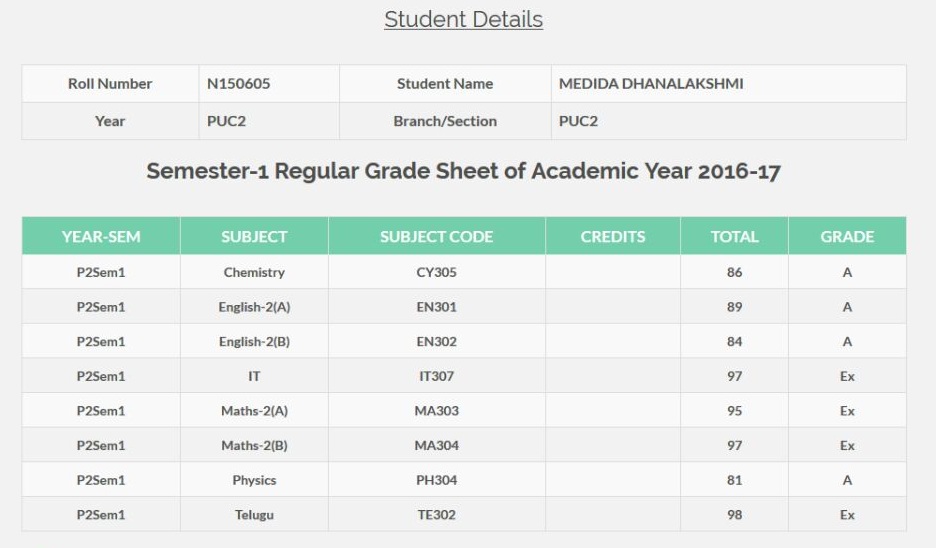 Student Details

| Roll Number | N150605 | Student Name | MEDIDA DHANALAKSHMI |
|---|---|---|---|
| Year | PUC2 | Branch/Section | PUC2 |

Semester-1 Regular Grade Sheet of Academic Year 2016-17

| YEAR-SEM | SUBJECT | SUBJECT CODE | CREDITS | TOTAL | GRADE |
|---|---|---|---|---|---|
| P2Sem1 | Chemistry | CY305 | | 86 | A |
| P2Sem1 | English-2(A) | EN301 | | 89 | A |
| P2Sem1 | English-2(B) | EN302 | | 84 | A |
| P2Sem1 | IT | IT307 | | 97 | Ex |
| P2Sem1 | Maths-2(A) | MA303 | | 95 | Ex |
| P2Sem1 | Maths-2(B) | MA304 | | 97 | Ex |
| P2Sem1 | Physics | PH304 | | 81 | A |
| P2Sem1 | Telugu | TE302 | | 98 | Ex |